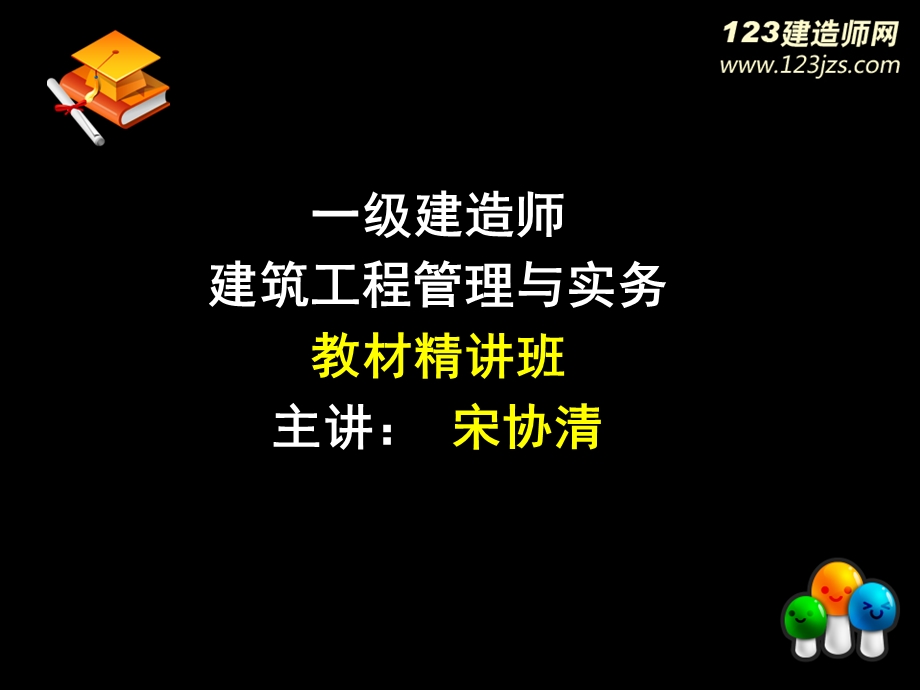 123建造师网
www.123jzs.com

一级建造师
建筑工程管理与实务
教材精讲班
主讲： 宋协清